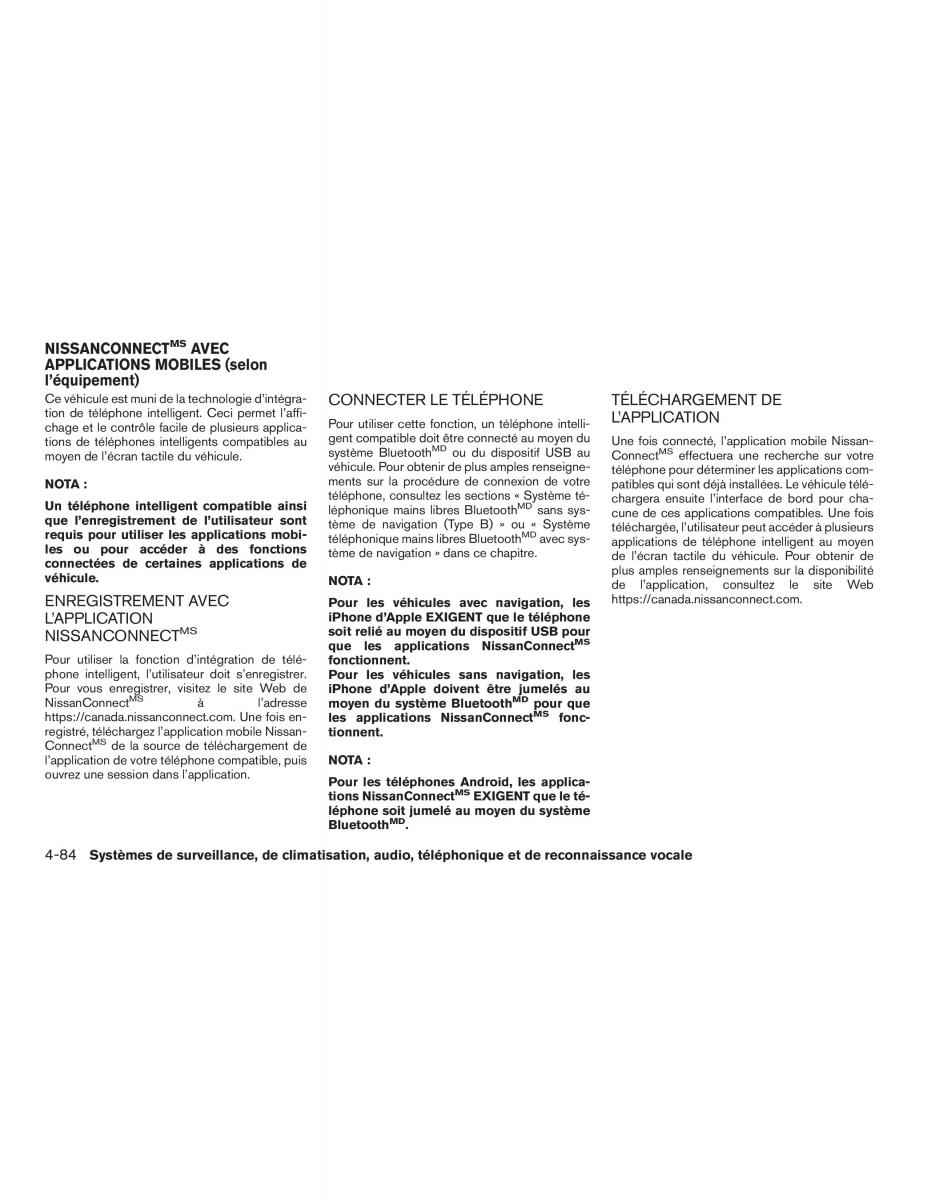 NISSANCONNECT$^{MS}$ AVEC APPLICATIONS MOBILES (selon l'équipement)

Ce véhicule est muni de la technologie d'intégration de téléphone intelligent. Ceci permet l'affichage et le contrôle facile de plusieurs applications de téléphones intelligents compatibles au moyen de l'écran tactile du véhicule.

NOTA :

Un téléphone intelligent compatible ainsi que l'enregistrement de l'utilisateur sont requis pour utiliser les applications mobiles ou pour accéder à des fonctions connectées de certaines applications de véhicule.

ENREGISTREMENT AVEC L'APPLICATION NISSANCONNECT$^{MS}$

Pour utiliser la fonction d'intégration de téléphone intelligent, l'utilisateur doit s'enregistrer. Pour vous enregistrer, visitez le site Web de NissanConnect$^{MS}$ à l'adresse https://canada.nissanconnect.com. Une fois enregistré, téléchargez l'application mobile NissanConnect$^{MS}$ de la source de téléchargement de l'application de votre téléphone compatible, puis ouvrez une session dans l'application.

CONNECTER LE TÉLÉPHONE

Pour utiliser cette fonction, un téléphone intelligent compatible doit être connecté au moyen du système Bluetooth$^{MD}$ ou du dispositif USB au véhicule. Pour obtenir de plus amples renseignements sur la procédure de connexion de votre téléphone, consultez les sections « Système téléphonique mains libres Bluetooth$^{MD}$ sans système de navigation (Type B) » ou « Système téléphonique mains libres Bluetooth$^{MD}$ avec système de navigation » dans ce chapitre.

NOTA :

Pour les véhicules avec navigation, les iPhone d'Apple EXIGENT que le téléphone soit relié au moyen du dispositif USB pour que les applications NissanConnect$^{MS}$ fonctionnent.
Pour les véhicules sans navigation, les iPhone d'Apple doivent être jumelés au moyen du système Bluetooth$^{MD}$ pour que les applications NissanConnect$^{MS}$ fonctionnent.

NOTA :

Pour les téléphones Android, les applications NissanConnect$^{MS}$ EXIGENT que le téléphone soit jumelé au moyen du système Bluetooth$^{MD}$.

TÉLÉCHARGEMENT DE L'APPLICATION

Une fois connecté, l'application mobile NissanConnect$^{MS}$ effectuera une recherche sur votre téléphone pour déterminer les applications compatibles qui sont déjà installées. Le véhicule téléchargera ensuite l'interface de bord pour chacune de ces applications compatibles. Une fois téléchargée, l'utilisateur peut accéder à plusieurs applications de téléphone intelligent au moyen de l'écran tactile du véhicule. Pour obtenir de plus amples renseignements sur la disponibilité de l'application, consultez le site Web https://canada.nissanconnect.com.

4-84 Systèmes de surveillance, de climatisation, audio, téléphonique et de reconnaissance vocale